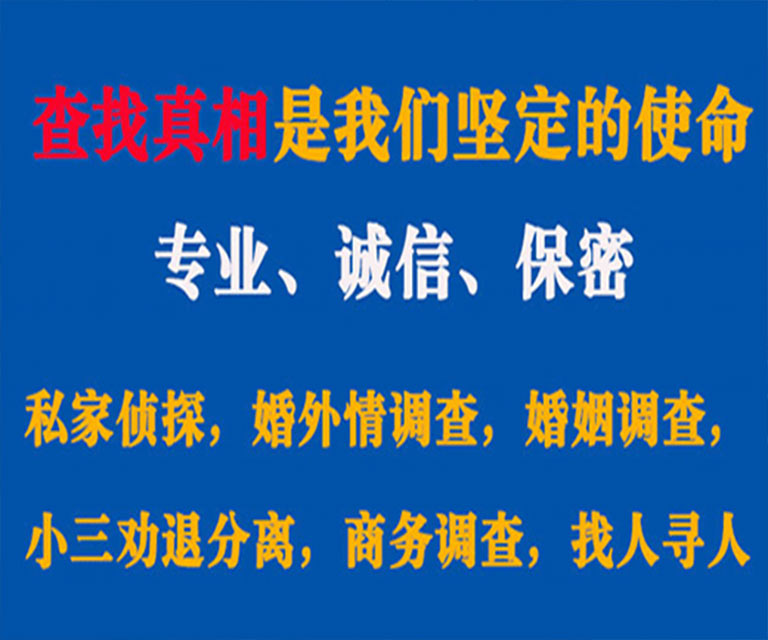 查找真相是我们坚定的使命

专业、诚信、保密

私家侦探，婚外情调查，婚姻调查，

小三劝退分离，商务调查，找人寻人